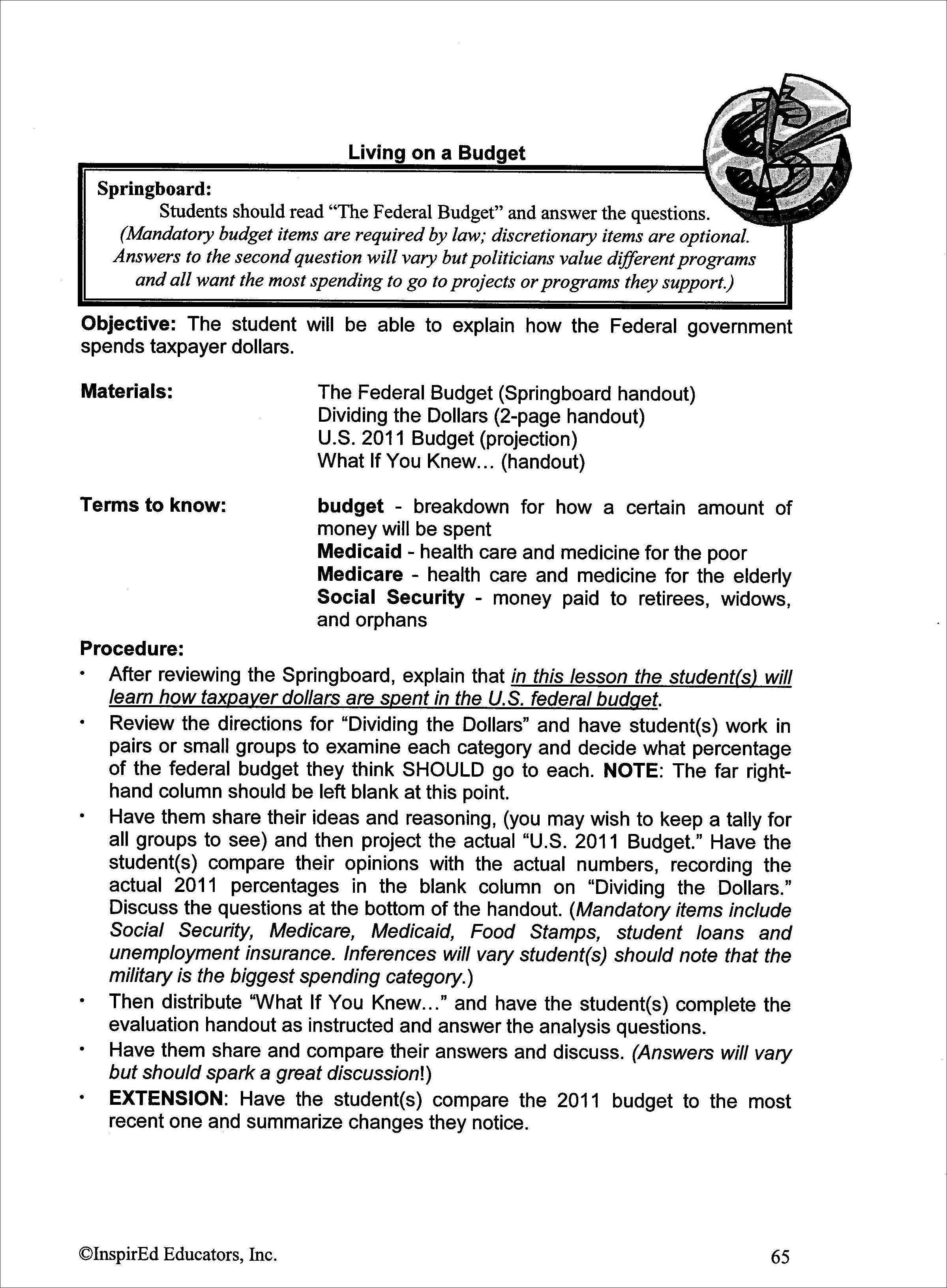 Living on a Budget

Springboard:
Students should read "The Federal Budget" and answer the questions. (Mandatory budget items are required by law; discretionary items are optional. Answers to the second question will vary but politicians value different programs and all want the most spending to go to projects or programs they support.)

Objective: The student will be able to explain how the Federal government spends taxpayer dollars.

Materials:
The Federal Budget (Springboard handout)
Dividing the Dollars (2-page handout)
U.S. 2011 Budget (projection)
What If You Knew... (handout)

Terms to know:
budget - breakdown for how a certain amount of money will be spent
Medicaid - health care and medicine for the poor
Medicare - health care and medicine for the elderly
Social Security - money paid to retirees, widows, and orphans

Procedure:
• After reviewing the Springboard, explain that in this lesson the student(s) will learn how taxpayer dollars are spent in the U.S. federal budget.
• Review the directions for "Dividing the Dollars" and have student(s) work in pairs or small groups to examine each category and decide what percentage of the federal budget they think SHOULD go to each. NOTE: The far right-hand column should be left blank at this point.
• Have them share their ideas and reasoning, (you may wish to keep a tally for all groups to see) and then project the actual "U.S. 2011 Budget." Have the student(s) compare their opinions with the actual numbers, recording the actual 2011 percentages in the blank column on "Dividing the Dollars." Discuss the questions at the bottom of the handout. (Mandatory items include Social Security, Medicare, Medicaid, Food Stamps, student loans and unemployment insurance. Inferences will vary student(s) should note that the military is the biggest spending category.)
• Then distribute "What If You Knew..." and have the student(s) complete the evaluation handout as instructed and answer the analysis questions.
• Have them share and compare their answers and discuss. (Answers will vary but should spark a great discussion!)
• EXTENSION: Have the student(s) compare the 2011 budget to the most recent one and summarize changes they notice.

©InspirEd Educators, Inc.
65